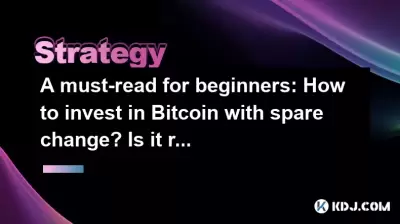 Strategy

A must-read for beginners: How to invest in Bitcoin with spare change? Is it r...

KDJ.COM